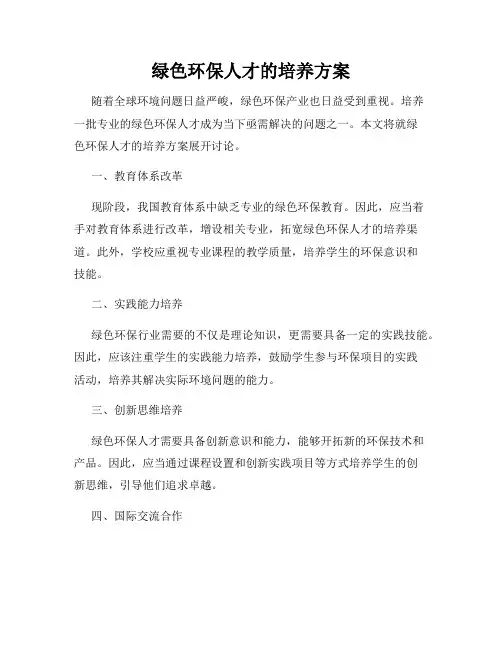 绿色环保人才的培养方案

随着全球环境问题日益严峻，绿色环保产业也日益受到重视。培养一批专业的绿色环保人才成为当下亟需解决的问题之一。本文将就绿色环保人才的培养方案展开讨论。

一、教育体系改革

现阶段，我国教育体系中缺乏专业的绿色环保教育。因此，应当着手对教育体系进行改革，增设相关专业，拓宽绿色环保人才的培养渠道。此外，学校应重视专业课程的教学质量，培养学生的环保意识和技能。

二、实践能力培养

绿色环保行业需要的不仅是理论知识，更需要具备一定的实践技能。因此，应该注重学生的实践能力培养，鼓励学生参与环保项目的实践活动，培养其解决实际环境问题的能力。

三、创新思维培养

绿色环保人才需要具备创新意识和能力，能够开拓新的环保技术和产品。因此，应当通过课程设置和创新实践项目等方式培养学生的创新思维，引导他们追求卓越。

四、国际交流合作